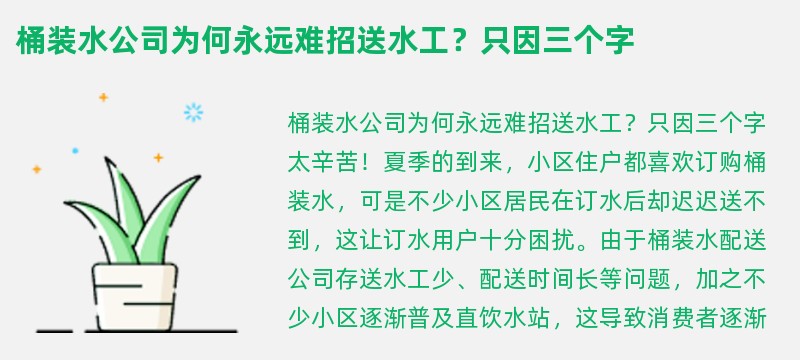 桶装水公司为何永远难招送水工？只因三个字

桶装水公司为何永远难招送水工？只因三个字太辛苦！夏季的到来，小区住户都喜欢订购桶装水，可是不少小区居民在订水后却迟迟送不到，这让订水用户十分困扰。由于桶装水配送公司存送水工少、配送时间长等问题，加之不少小区逐渐普及直饮水站，这导致消费者逐渐